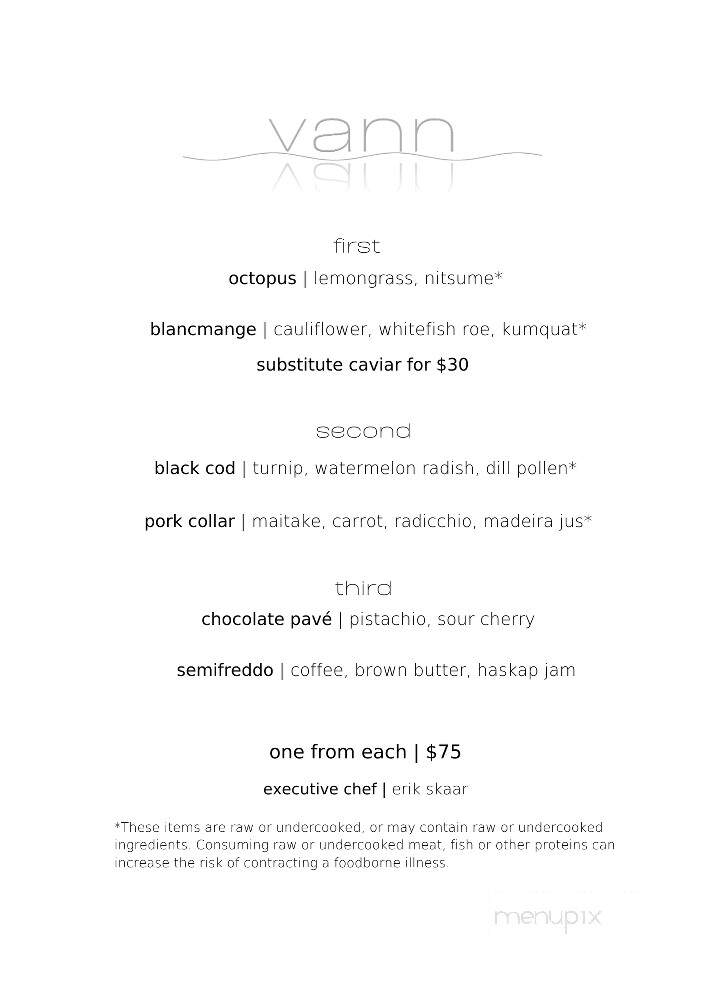 vann

first

octopus | lemongrass, nitsume*

blancmange | cauliflower, whitefish roe, kumquat*

substitute caviar for $30

second

black cod | turnip, watermelon radish, dill pollen*

pork collar | maitake, carrot, radicchio, madeira jus*

third

chocolate pavé | pistachio, sour cherry

semifreddo | coffee, brown butter, haskap jam

one from each | $75

executive chef | erik skaar

*These items are raw or undercooked, or may contain raw or undercooked ingredients. Consuming raw or undercooked meat, fish or other proteins can increase the risk of contracting a foodborne illness.

menupix